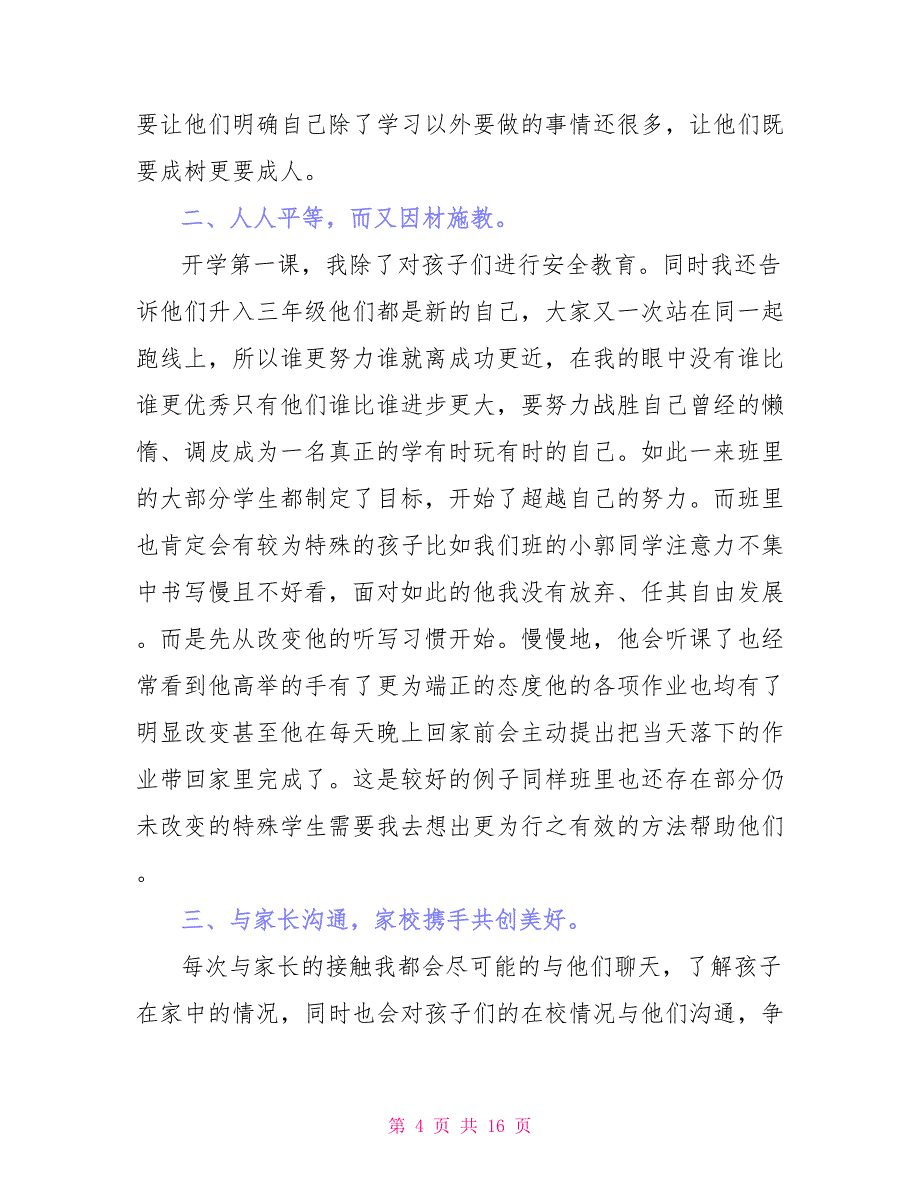 要让他们明确自己除了学习以外要做的事情还很多，让他们既要成树更要成人。

二、人人平等，而又因材施教。

开学第一课，我除了对孩子们进行安全教育。同时我还告诉他们升入三年级他们都是新的自己，大家又一次站在同一起跑线上，所以谁更努力谁就离成功更近，在我的眼中没有谁比谁更优秀只有他们谁比谁进步更大，要努力战胜自己曾经的懒惰、调皮成为一名真正的学有时玩有时的自己。如此一来班里的大部分学生都制定了目标，开始了超越自己的努力。而班里也肯定会有较为特殊的孩子比如我们班的小郭同学注意力不集中书写慢且不好看，面对如此的他我没有放弃、任其自由发展。而是先从改变他的听写习惯开始。慢慢地，他会听课了也经常看到他高举的手有了更为端正的态度他的各项作业也均有了明显改变甚至他在每天晚上回家前会主动提出把当天落下的作业带回家里完成了。这是较好的例子同样班里也还存在部分仍未改变的特殊学生需要我去想出更为行之有效的方法帮助他们。

三、与家长沟通，家校携手共创美好。

每次与家长的接触我都会尽可能的与他们聊天，了解孩子在家中的情况，同时也会对孩子们的在校情况与他们沟通，争

第 4 页 共 16 页